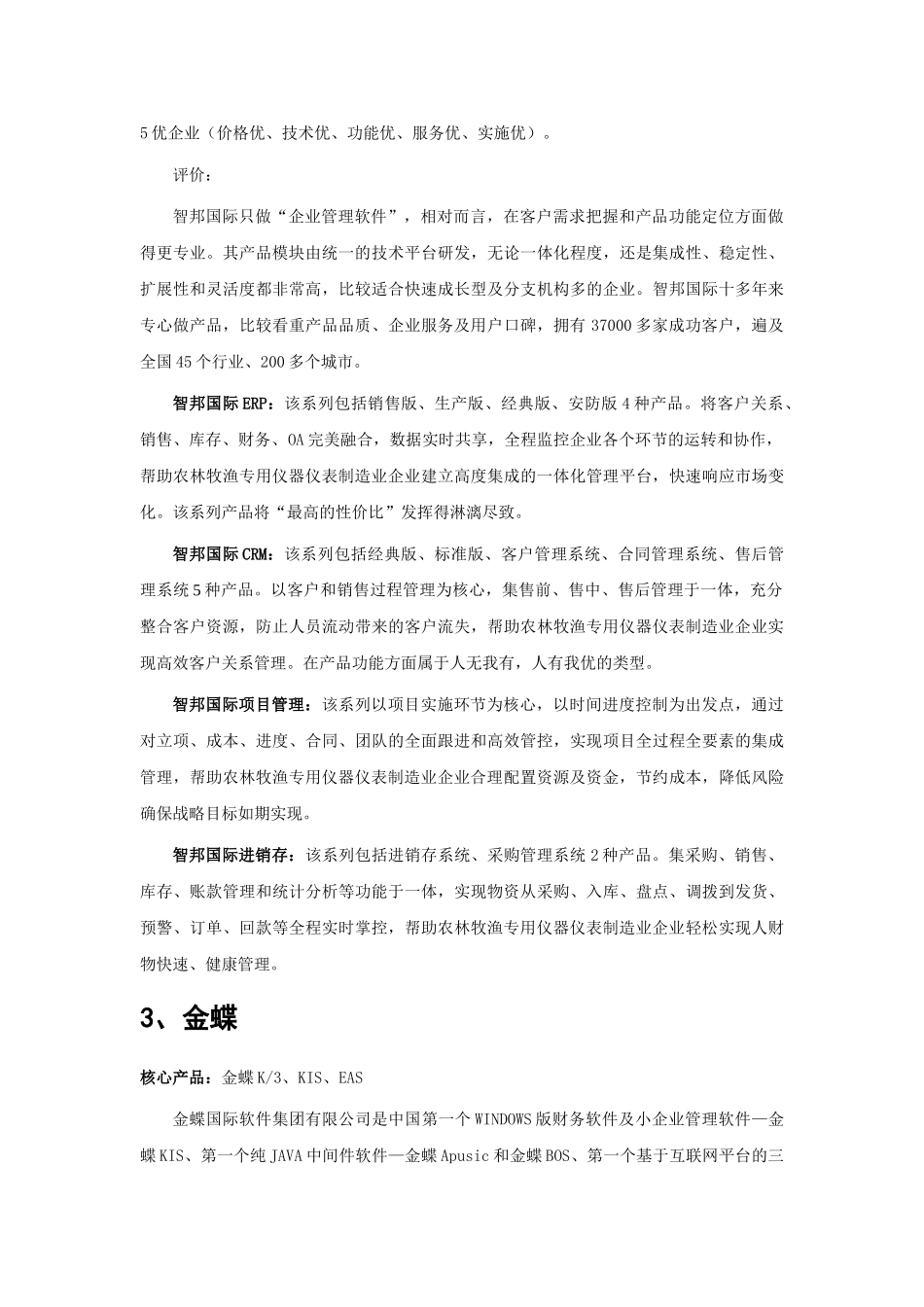 5优企业（价格优、技术优、功能优、服务优、实施优）。

评价：

智邦国际只做“企业管理软件”，相对而言，在客户需求把握和产品功能定位方面做得更专业。其产品模块由统一的技术平台研发，无论一体化程度，还是集成性、稳定性、扩展性和灵活度都非常高，比较适合快速成长型及分支机构多的企业。智邦国际十多年来专心做产品，比较看重产品品质、企业服务及用户口碑，拥有37000多家成功客户，遍及全国45个行业、200多个城市。

智邦国际ERP：该系列包括销售版、生产版、经典版、安防版4种产品。将客户关系、销售、库存、财务、OA完美融合，数据实时共享，全程监控企业各个环节的运转和协作，帮助农林牧渔专用仪器仪表制造业企业建立高度集成的一体化管理平台，快速响应市场变化。该系列产品将“最高的性价比”发挥得淋漓尽致。

智邦国际CRM：该系列包括经典版、标准版、客户管理系统、合同管理系统、售后管理系统5种产品。以客户和销售过程管理为核心，集售前、售中、售后管理于一体，充分整合客户资源，防止人员流动带来的客户流失，帮助农林牧渔专用仪器仪表制造业企业实现高效客户关系管理。在产品功能方面属于人无我有，人有我优的类型。

智邦国际项目管理：该系列以项目实施环节为核心，以时间进度控制为出发点，通过对立项、成本、进度、合同、团队的全面跟进和高效管控，实现项目全过程全要素的集成管理，帮助农林牧渔专用仪器仪表制造业企业合理配置资源及资金，节约成本，降低风险确保战略目标如期实现。

智邦国际进销存：该系列包括进销存系统、采购管理系统2种产品。集采购、销售、库存、账款管理和统计分析等功能于一体，实现物资从采购、入库、盘点、调拨到发货、预警、订单、回款等全程实时掌控，帮助农林牧渔专用仪器仪表制造业企业轻松实现人财物快速、健康管理。

3、金蝶

核心产品：金蝶K/3、KIS、EAS

金蝶国际软件集团有限公司是中国第一个WINDOWS版财务软件及小企业管理软件—金蝶KIS、第一个纯JAVA中间件软件—金蝶Apusic和金蝶BOS、第一个基于互联网平台的三